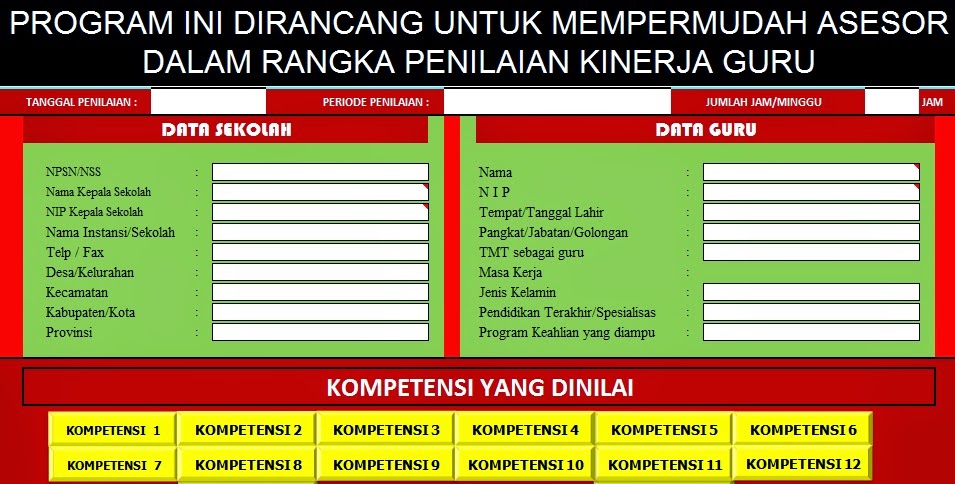 PROGRAM INI DIRANCANG UNTUK MEMPERMUDAH ASESOR DALAM RANGKA PENILAIAN KINERJA GURU

TANGGAL PENILAIAN : PERIODE PENILAIAN : JUMLAH JAM/MINGGU JAM

DATA SEKOLAH

NPSN/NSS :
Nama Kepala Sekolah :
NIP Kepala Sekolah :
Nama Instansi/Sekolah :
Telp / Fax :
Desa/Kelurahan :
Kecamatan :
Kabupaten/Kota :
Provinsi :

DATA GURU

Nama :
N I P :
Tempat/Tanggal Lahir :
Pangkat/Jabatan/Golongan :
TMT sebagai guru :
Masa Kerja :
Jenis Kelamin :
Pendidikan Terakhir/Spesialisas :
Program Keahlian yang diampu :

KOMPETENSI YANG DINILAI

KOMPETENSI 1 KOMPETENSI 2 KOMPETENSI 3 KOMPETENSI 4 KOMPETENSI 5 KOMPETENSI 6
KOMPETENSI 7 KOMPETENSI 8 KOMPETENSI 9 KOMPETENSI 10 KOMPETENSI 11 KOMPETENSI 12